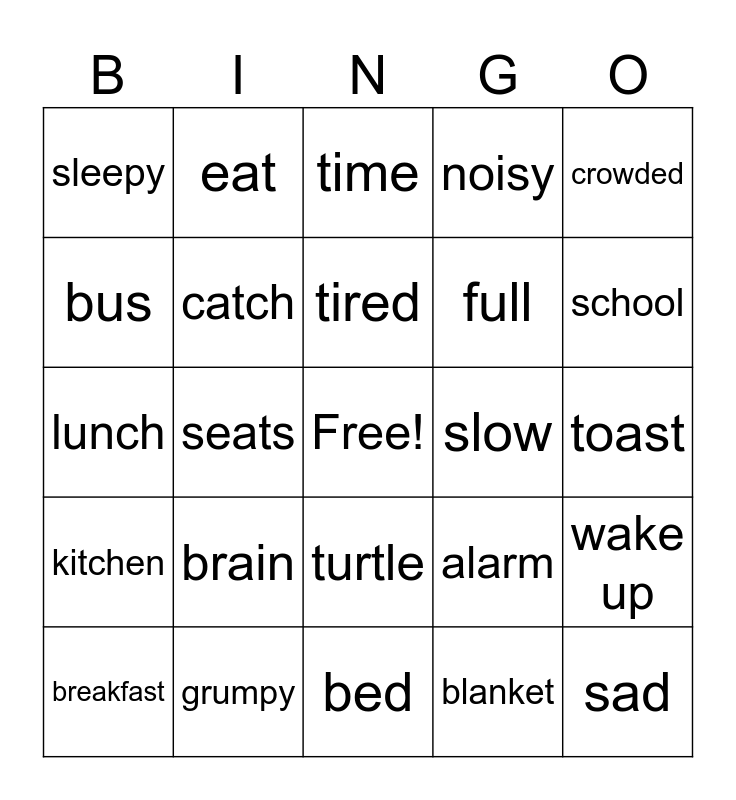 | B | I | N | G | O |
|---|---|---|---|---|
| sleepy | eat | time | noisy | crowded |
| bus | catch | tired | full | school |
| lunch | seats | Free! | slow | toast |
| kitchen | brain | turtle | alarm | wake up |
| breakfast | grumpy | bed | blanket | sad |